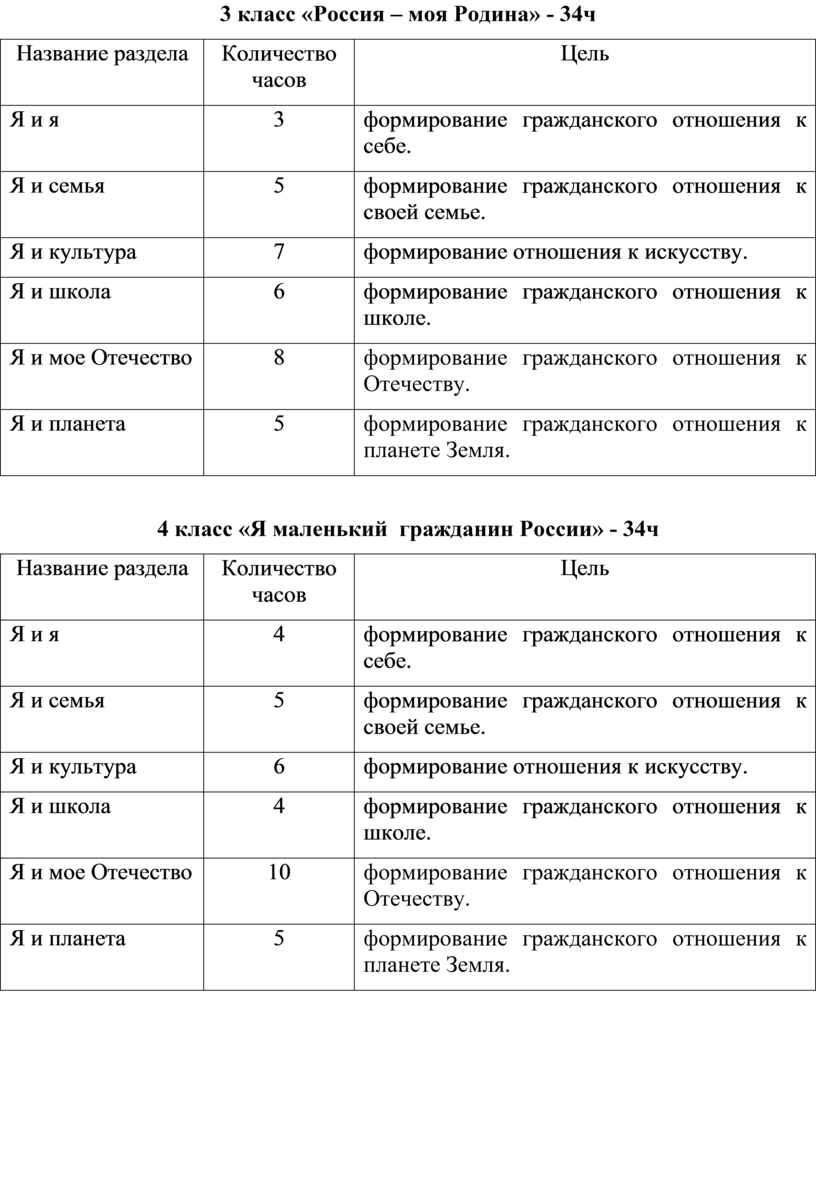 3 класс «Россия – моя Родина» - 34ч

| Название раздела | Количество часов | Цель |
|---|---|---|
| Я и я | 3 | формирование гражданского отношения к себе. |
| Я и семья | 5 | формирование гражданского отношения к своей семье. |
| Я и культура | 7 | формирование отношения к искусству. |
| Я и школа | 6 | формирование гражданского отношения к школе. |
| Я и мое Отечество | 8 | формирование гражданского отношения к Отечеству. |
| Я и планета | 5 | формирование гражданского отношения к планете Земля. |

4 класс «Я маленький гражданин России» - 34ч

| Название раздела | Количество часов | Цель |
|---|---|---|
| Я и я | 4 | формирование гражданского отношения к себе. |
| Я и семья | 5 | формирование гражданского отношения к своей семье. |
| Я и культура | 6 | формирование отношения к искусству. |
| Я и школа | 4 | формирование гражданского отношения к школе. |
| Я и мое Отечество | 10 | формирование гражданского отношения к Отечеству. |
| Я и планета | 5 | формирование гражданского отношения к планете Земля. |